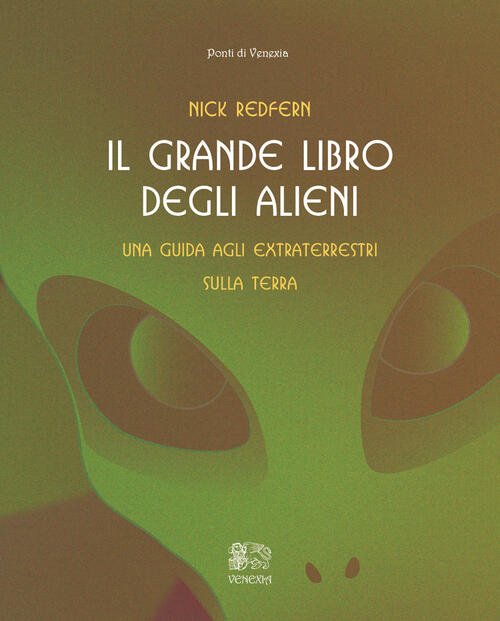 Ponti di Venexia

NICK REDFERN

IL GRANDE LIBRO DEGLI ALIENI

UNA GUIDA AGLI EXTRATERRESTRI SULLA TERRA

VENEXIA